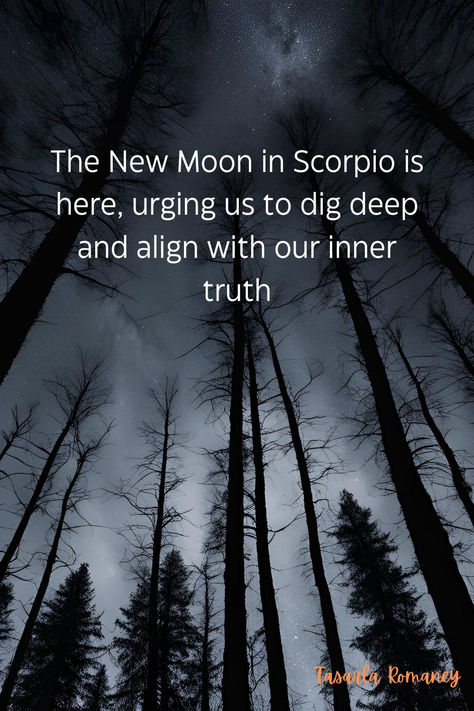 The New Moon in Scorpio is here, urging us to dig deep and align with our inner truth

Tasarla Romaney